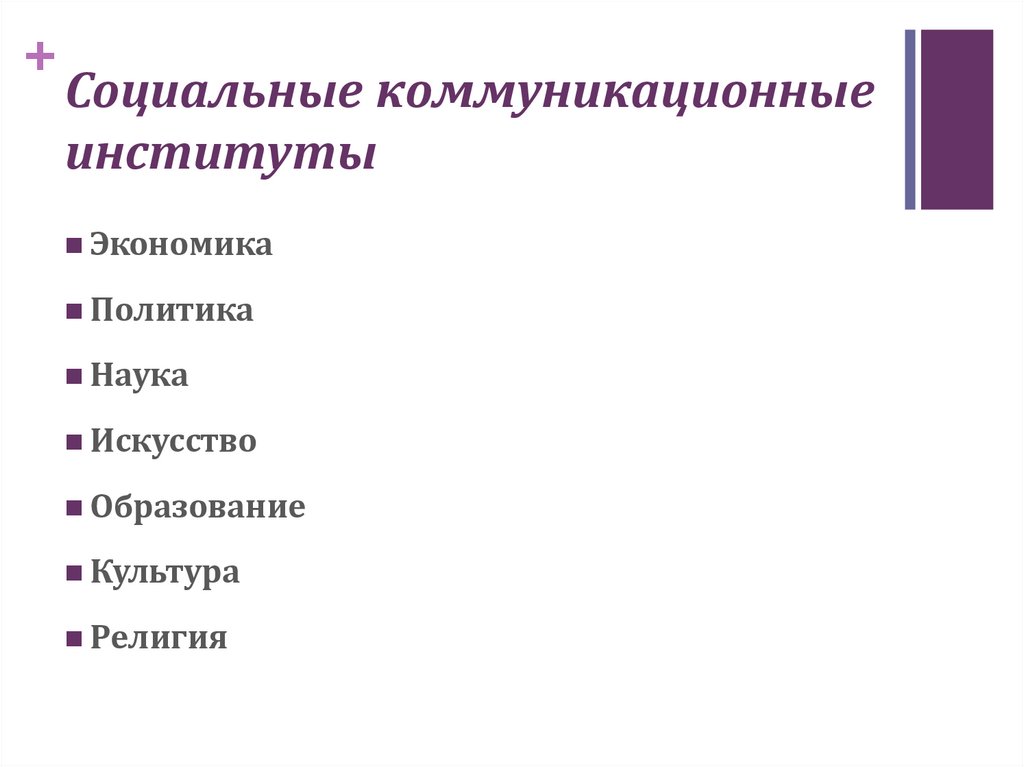 +

Социальные коммуникационные институты

• Экономика
• Политика
• Наука
• Искусство
• Образование
• Культура
• Религия